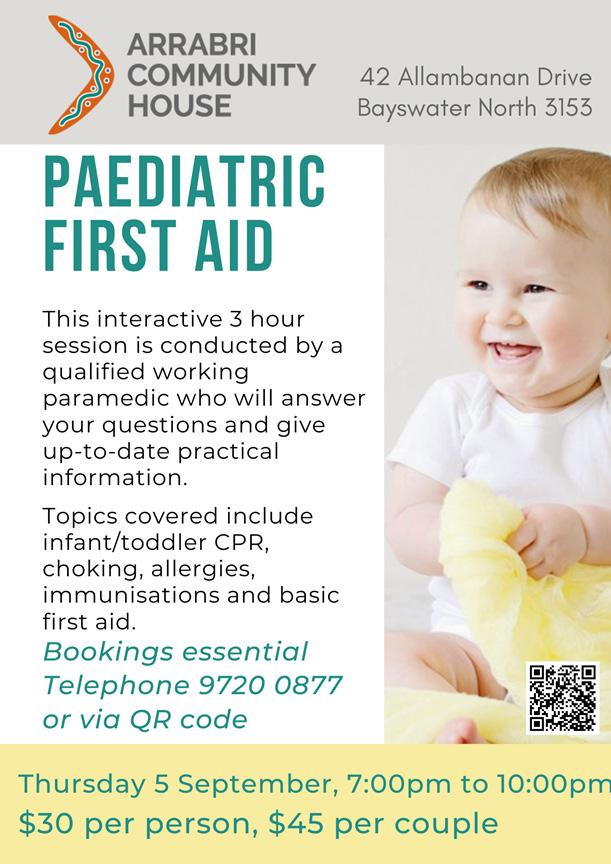 ARRABRI
COMMUNITY
HOUSE

42 Allambanan Drive
Bayswater North 3153

PAEDIATRIC
FIRST AID

This interactive 3 hour session is conducted by a qualified working paramedic who will answer your questions and give up-to-date practical information.

Topics covered include infant/toddler CPR, choking, allergies, immunisations and basic first aid.

Bookings essential
Telephone 9720 0877
or via QR code

Thursday 5 September, 7:00pm to 10:00pm
$30 per person, $45 per couple